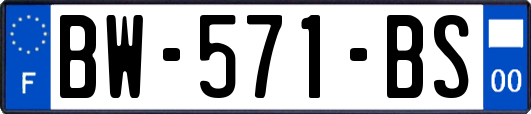 F

BW-571-BS

00